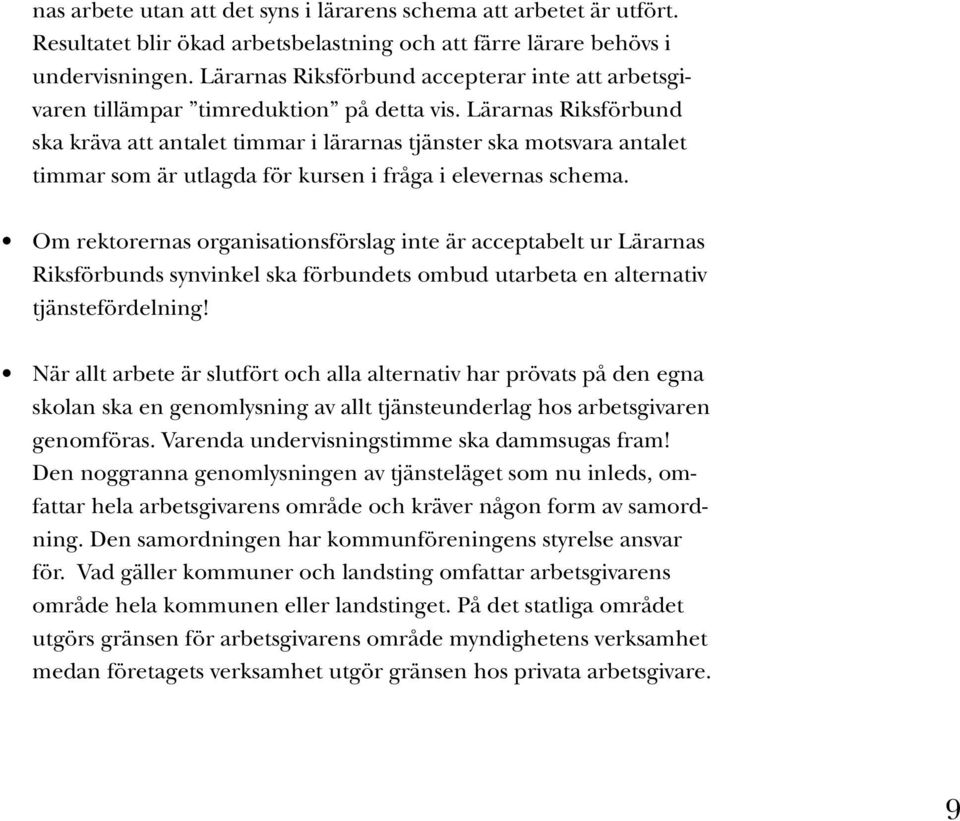 nas arbete utan att det syns i lärarens schema att arbetet är utfört. Resultatet blir ökad arbetsbelastning och att färre lärare behövs i undervisningen. Lärarnas Riksförbund accepterar inte att arbetsgivaren tillämpar ”timreduktion” på detta vis. Lärarnas Riksförbund ska kräva att antalet timmar i lärarnas tjänster ska motsvara antalet timmar som är utlagda för kursen i fråga i elevernas schema.

• Om rektorernas organisationsförslag inte är acceptabelt ur Lärarnas Riksförbunds synvinkel ska förbundets ombud utarbeta en alternativ tjänstefördelning!

• När allt arbete är slutfört och alla alternativ har prövats på den egna skolan ska en genomlysning av allt tjänsteunderlag hos arbetsgivaren genomföras. Varenda undervisningstimme ska dammsugas fram! Den noggranna genomlysningen av tjänsteläget som nu inleds, omfattar hela arbetsgivarens område och kräver någon form av samordning. Den samordningen har kommunföreningens styrelse ansvar för. Vad gäller kommuner och landsting omfattar arbetsgivarens område hela kommunen eller landstinget. På det statliga området utgörs gränsen för arbetsgivarens område myndighetens verksamhet medan företagets verksamhet utgör gränsen hos privata arbetsgivare.

9